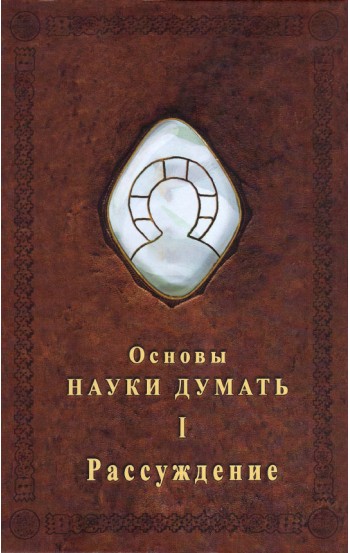 Основы
НАУКИ ДУМАТЬ
I
Рассуждение